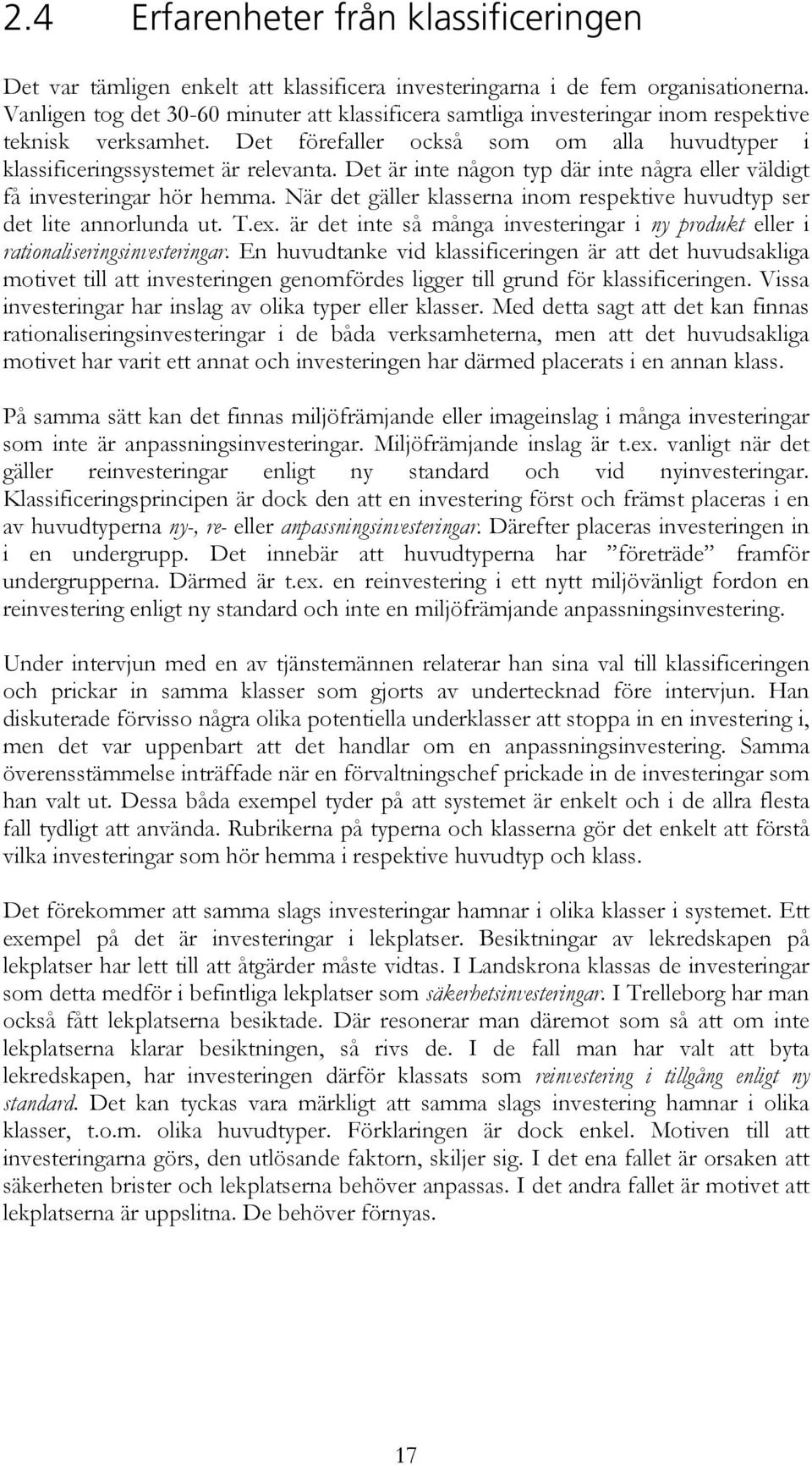 2.4 Erfarenheter från klassificeringen

Det var tämligen enkelt att klassificera investeringarna i de fem organisationerna. Vanligen tog det 30-60 minuter att klassificera samtliga investeringar inom respektive teknisk verksamhet. Det förefaller också som om alla huvudtyper i klassificeringssystemet är relevanta. Det är inte någon typ där inte några eller väldigt få investeringar hör hemma. När det gäller klasserna inom respektive huvudtyp ser det lite annorlunda ut. T.ex. är det inte så många investeringar i ny produkt eller i rationaliseringsinvesteringar. En huvudtanke vid klassificeringen är att det huvudsakliga motivet till att investeringen genomfördes ligger till grund för klassificeringen. Vissa investeringar har inslag av olika typer eller klasser. Med detta sagt att det kan finnas rationaliseringsinvesteringar i de båda verksamheterna, men att det huvudsakliga motivet har varit ett annat och investeringen har därmed placerats i en annan klass.

På samma sätt kan det finnas miljöfrämjande eller imageinslag i många investeringar som inte är anpassningsinvesteringar. Miljöfrämjande inslag är t.ex. vanligt när det gäller reinvesteringar enligt ny standard och vid nyinvesteringar. Klassificeringsprincipen är dock den att en investering först och främst placeras i en av huvudtyperna ny-, re- eller anpassningsinvesteringar. Därefter placeras investeringen in i en undergrupp. Det innebär att huvudtyperna har ”företräde” framför undergrupperna. Därmed är t.ex. en reinvestering i ett nytt miljövänligt fordon en reinvestering enligt ny standard och inte en miljöfrämjande anpassningsinvestering.

Under intervjun med en av tjänstemännen relaterar han sina val till klassificeringen och prickar in samma klasser som gjorts av undertecknad före intervjun. Han diskuterade förvisso några olika potentiella underklasser att stoppa in en investering i, men det var uppenbart att det handlar om en anpassningsinvestering. Samma överensstämmelse inträffade när en förvaltningschef prickade in de investeringar som han valt ut. Dessa båda exempel tyder på att systemet är enkelt och i de allra flesta fall tydligt att använda. Rubrikerna på typerna och klasserna gör det enkelt att förstå vilka investeringar som hör hemma i respektive huvudtyp och klass.

Det förekommer att samma slags investeringar hamnar i olika klasser i systemet. Ett exempel på det är investeringar i lekplatser. Besiktningar av lekredskapen på lekplatser har lett till att åtgärder måste vidtas. I Landskrona klassas de investeringar som detta medför i befintliga lekplatser som säkerhetsinvesteringar. I Trelleborg har man också fått lekplatserna besiktade. Där resonerar man däremot som så att om inte lekplatserna klarar besiktningen, så rivs de. I de fall man har valt att byta lekredskapen, har investeringen därför klassats som reinvestering i tillgång enligt ny standard. Det kan tyckas vara märkligt att samma slags investering hamnar i olika klasser, t.o.m. olika huvudtyper. Förklaringen är dock enkel. Motiven till att investeringarna görs, den utlösande faktorn, skiljer sig. I det ena fallet är orsaken att säkerheten brister och lekplatserna behöver anpassas. I det andra fallet är motivet att lekplatserna är uppslitna. De behöver förnyas.

17